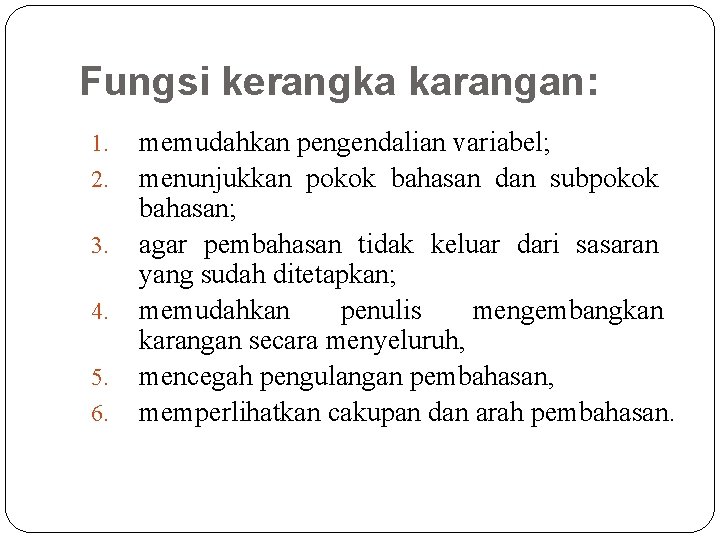 Fungsi kerangka karangan:

1. memudahkan pengendalian variabel;
2. menunjukkan pokok bahasan dan subpokok bahasan;
3. agar pembahasan tidak keluar dari sasaran yang sudah ditetapkan;
4. memudahkan penulis mengembangkan karangan secara menyeluruh,
5. mencegah pengulangan pembahasan,
6. memperlihatkan cakupan dan arah pembahasan.